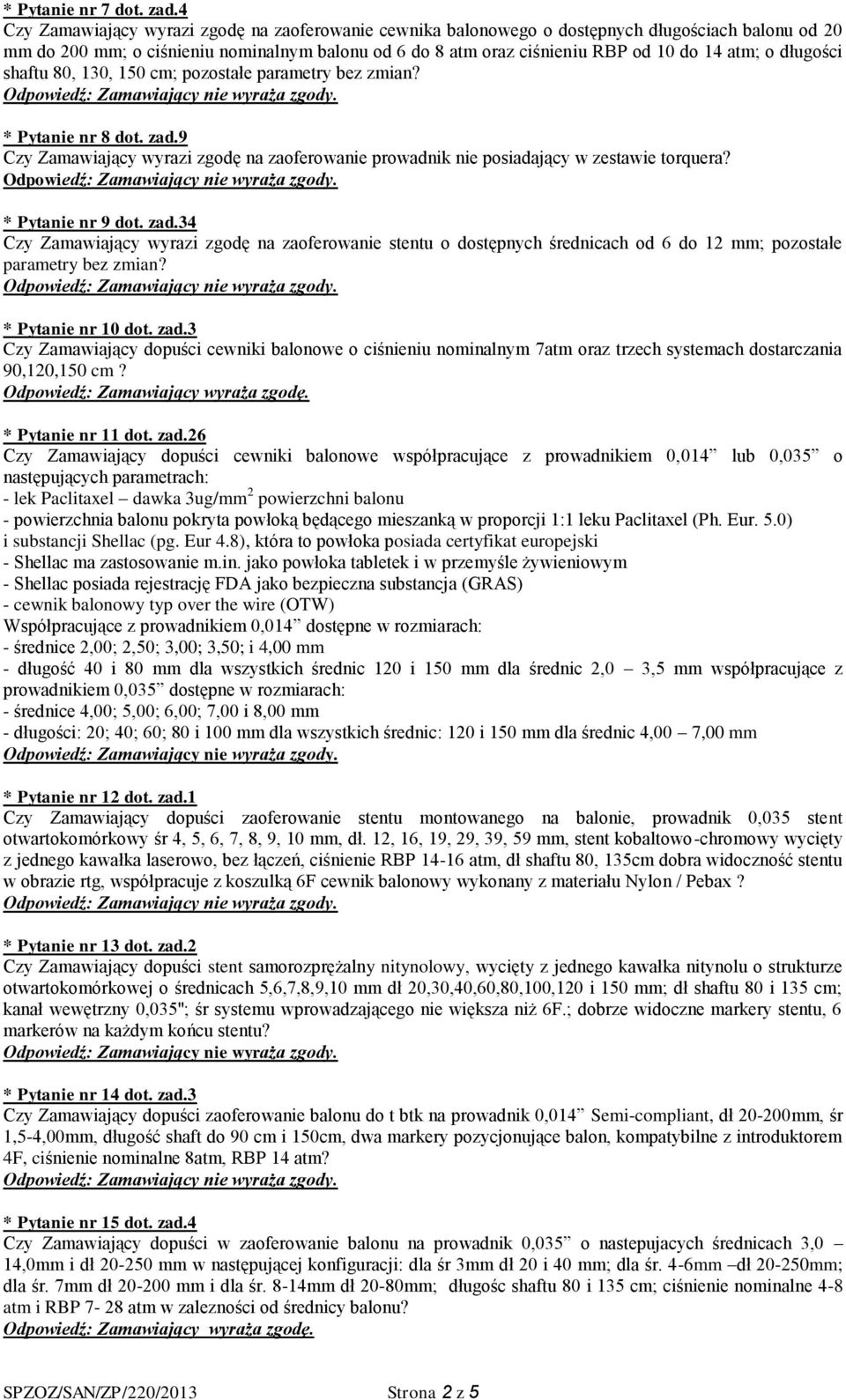 * Pytanie nr 7 dot. zad.4
Czy Zamawiający wyrazi zgodę na zaoferowanie cewnika balonowego o dostępnych długościach balonu od 20 mm do 200 mm; o ciśnieniu nominalnym balonu od 6 do 8 atm oraz ciśnieniu RBP od 10 do 14 atm; o długości shaftu 80, 130, 150 cm; pozostałe parametry bez zmian?
Odpowiedź: Zamawiający nie wyraża zgody.

* Pytanie nr 8 dot. zad.9
Czy Zamawiający wyrazi zgodę na zaoferowanie prowadnik nie posiadający w zestawie torquera?
Odpowiedź: Zamawiający nie wyraża zgody.

* Pytanie nr 9 dot. zad.34
Czy Zamawiający wyrazi zgodę na zaoferowanie stentu o dostępnych średnicach od 6 do 12 mm; pozostałe parametry bez zmian?
Odpowiedź: Zamawiający nie wyraża zgody.

* Pytanie nr 10 dot. zad.3
Czy Zamawiający dopuści cewniki balonowe o ciśnieniu nominalnym 7atm oraz trzech systemach dostarczania 90,120,150 cm ?
Odpowiedź: Zamawiający wyraża zgodę.

* Pytanie nr 11 dot. zad.26
Czy Zamawiający dopuści cewniki balonowe współpracujące z prowadnikiem 0,014” lub 0,035” o następujących parametrach:
- lek Paclitaxel – dawka 3ug/mm$^2$ powierzchni balonu
- powierzchnia balonu pokryta powłoką będącego mieszanką w proporcji 1:1 leku Paclitaxel (Ph. Eur. 5.0) i substancji Shellac (pg. Eur 4.8), która to powłoka posiada certyfikat europejski
- Shellac ma zastosowanie m.in. jako powłoka tabletek i w przemyśle żywieniowym
- Shellac posiada rejestrację FDA jako bezpieczna substancja (GRAS)
- cewnik balonowy typ over the wire (OTW)
Współpracujące z prowadnikiem 0,014” dostępne w rozmiarach:
- średnice 2,00; 2,50; 3,00; 3,50; i 4,00 mm
- długość 40 i 80 mm dla wszystkich średnic 120 i 150 mm dla średnic 2,0 – 3,5 mm współpracujące z prowadnikiem 0,035” dostępne w rozmiarach:
- średnice 4,00; 5,00; 6,00; 7,00 i 8,00 mm
- długości: 20; 40; 60; 80 i 100 mm dla wszystkich średnic: 120 i 150 mm dla średnic 4,00 – 7,00 mm
Odpowiedź: Zamawiający nie wyraża zgody.

* Pytanie nr 12 dot. zad.1
Czy Zamawiający dopuści zaoferowanie stentu montowanego na balonie, prowadnik 0,035 stent otwartokomórkowy śr 4, 5, 6, 7, 8, 9, 10 mm, dł. 12, 16, 19, 29, 39, 59 mm, stent kobaltowo-chromowy wycięty z jednego kawałka laserowo, bez łączeń, ciśnienie RBP 14-16 atm, dł shaftu 80, 135cm dobra widoczność stentu w obrazie rtg, współpracuje z koszulką 6F cewnik balonowy wykonany z materiału Nylon / Pebax ?
Odpowiedź: Zamawiający nie wyraża zgody.

* Pytanie nr 13 dot. zad.2
Czy Zamawiający dopuści stent samorozprężalny nitynolowy, wycięty z jednego kawałka nitynolu o strukturze otwartokomórkowej o średnicach 5,6,7,8,9,10 mm dł 20,30,40,60,80,100,120 i 150 mm; dł shaftu 80 i 135 cm; kanał wewętrzny 0,035"; śr systemu wprowadzającego nie większa niż 6F.; dobrze widoczne markery stentu, 6 markerów na każdym końcu stentu?
Odpowiedź: Zamawiający nie wyraża zgody.

* Pytanie nr 14 dot. zad.3
Czy Zamawiający dopuści zaoferowanie balonu do t btk na prowadnik 0,014” Semi-compliant, dł 20-200mm, śr 1,5-4,00mm, długość shaft do 90 cm i 150cm, dwa markery pozycjonujące balon, kompatybilne z introduktorem 4F, ciśnienie nominalne 8atm, RBP 14 atm?
Odpowiedź: Zamawiający nie wyraża zgody.

* Pytanie nr 15 dot. zad.4
Czy Zamawiający dopuści w zaoferowanie balonu na prowadnik 0,035” o nastepujacych średnicach 3,0 – 14,0mm i dł 20-250 mm w następującej konfiguracji: dla śr 3mm dł 20 i 40 mm; dla śr. 4-6mm –dł 20-250mm; dla śr. 7mm dł 20-200 mm i dla śr. 8-14mm dł 20-80mm; długośc shaftu 80 i 135 cm; ciśnienie nominalne 4-8 atm i RBP 7- 28 atm w zalezności od średnicy balonu?
Odpowiedź: Zamawiający wyraża zgodę.

SPZOZ/SAN/ZP/220/2013 Strona 2 z 5